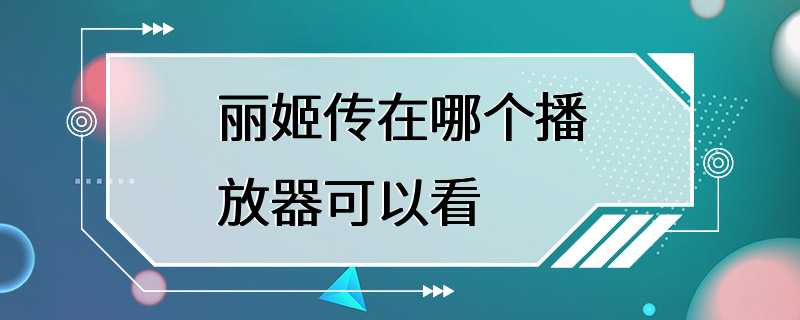 丽姬传在哪个播放器可以看